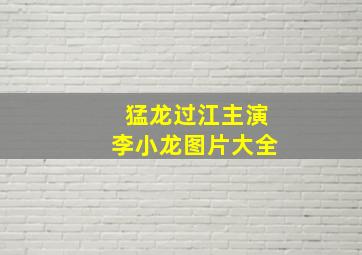 猛龙过江主演
李小龙图片大全